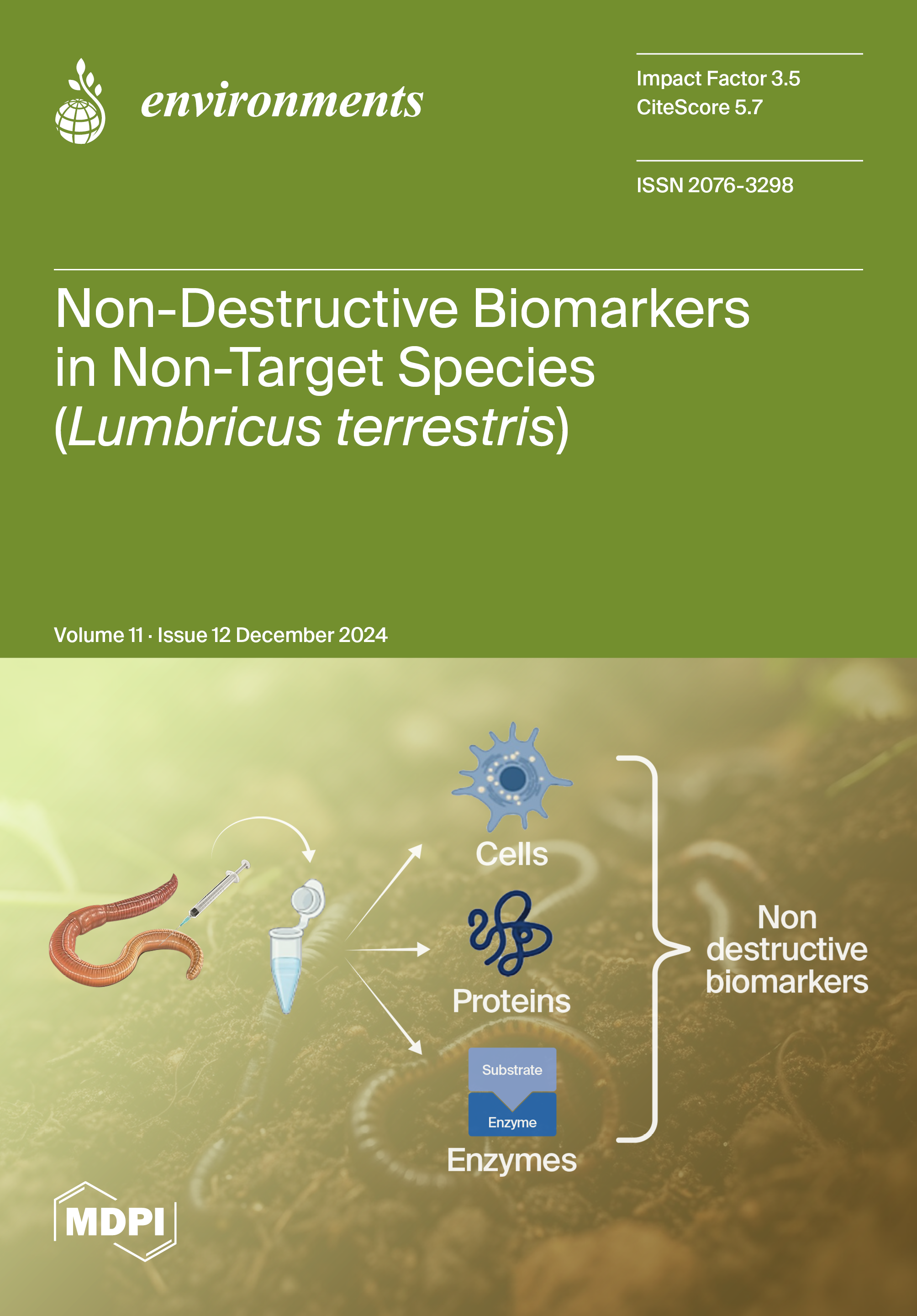 environments

Impact Factor 3.5
CiteScore 5.7

ISSN 2076-3298

Non-Destructive Biomarkers in Non-Target Species (Lumbricus terrestris)

Volume 11 · Issue 12 December 2024

Cells

Proteins

Substrate

Enzyme

Enzymes

Non destructive biomarkers

MDPI